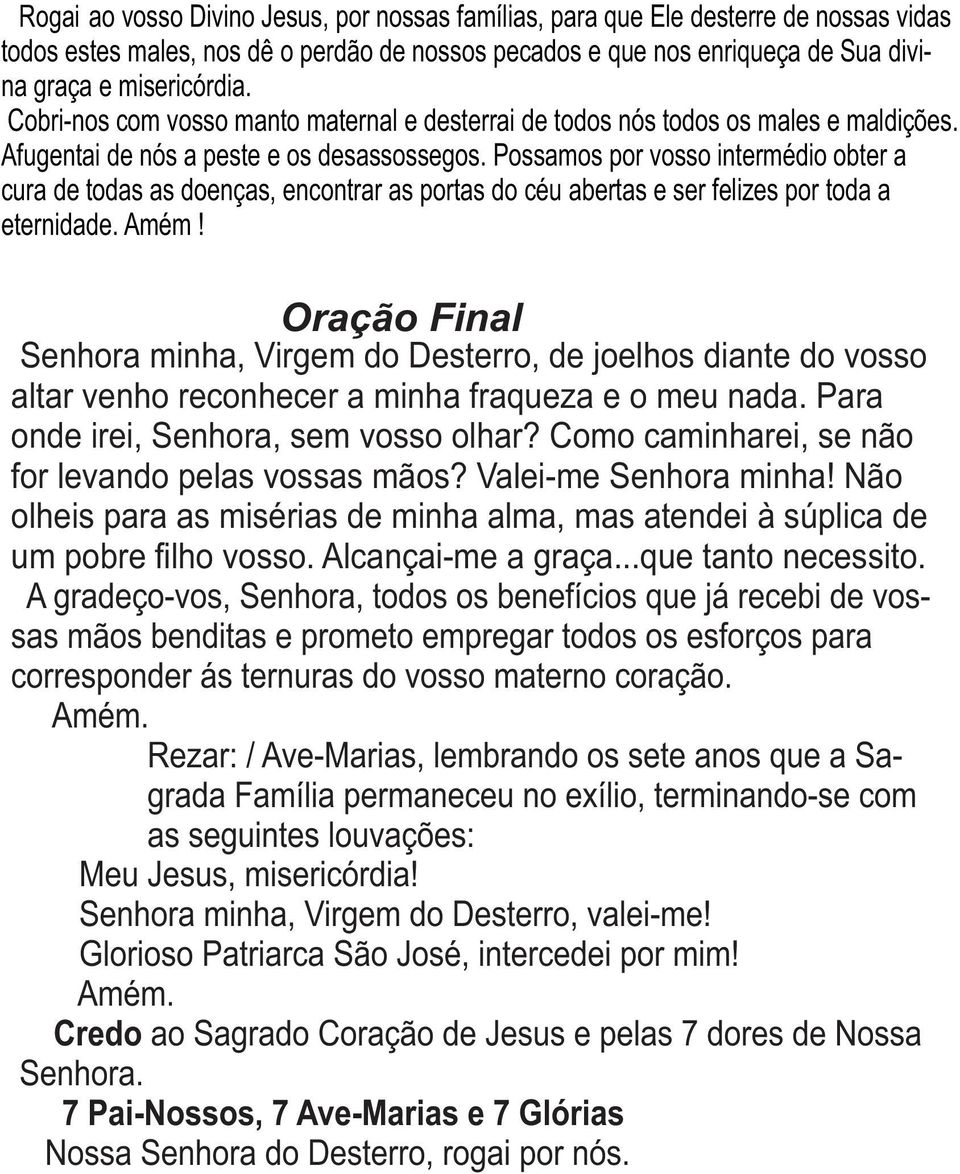 Rogai ao vosso Divino Jesus, por nossas famílias, para que Ele desterre de nossas vidas todos estes males, nos dê o perdão de nossos pecados e que nos enriqueça de Sua divina graça e misericórdia.
Cobri-nos com vosso manto maternal e desterrai de todos nós todos os males e maldições. Afugentai de nós a peste e os desassossegos. Possamos por vosso intermédio obter a cura de todas as doenças, encontrar as portas do céu abertas e ser felizes por toda a eternidade. Amém !

Oração Final

Senhora minha, Virgem do Desterro, de joelhos diante do vosso altar venho reconhecer a minha fraqueza e o meu nada. Para onde irei, Senhora, sem vosso olhar? Como caminharei, se não for levando pelas vossas mãos? Valei-me Senhora minha! Não olheis para as misérias de minha alma, mas atendei à súplica de um pobre filho vosso. Alcançai-me a graça...que tanto necessito.
A gradeço-vos, Senhora, todos os benefícios que já recebi de vossas mãos benditas e prometo empregar todos os esforços para corresponder ás ternuras do vosso materno coração.
Amém.
Rezar: / Ave-Marias, lembrando os sete anos que a Sagrada Família permaneceu no exílio, terminando-se com as seguintes louvações:
Meu Jesus, misericórdia!
Senhora minha, Virgem do Desterro, valei-me!
Glorioso Patriarca São José, intercedei por mim!
Amém.
Credo ao Sagrado Coração de Jesus e pelas 7 dores de Nossa Senhora.
7 Pai-Nossos, 7 Ave-Marias e 7 Glórias
Nossa Senhora do Desterro, rogai por nós.